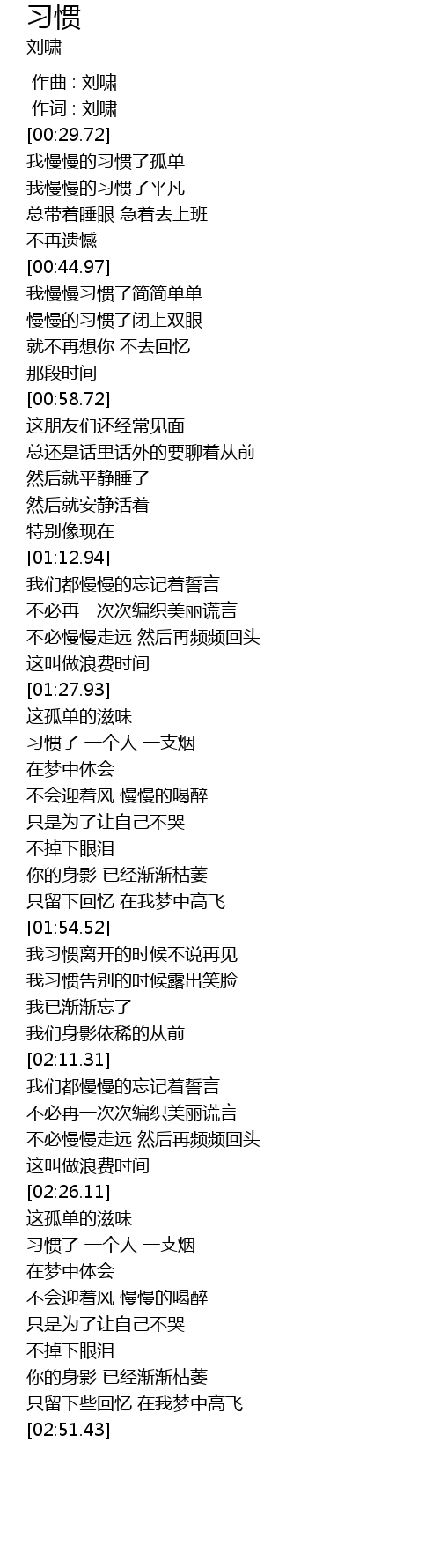 习惯
刘啸

作曲 : 刘啸
作词 : 刘啸
[00:29.72]
我慢慢的习惯了孤单
我慢慢的习惯了平凡
总带着睡眼 急着去上班
不再遗憾
[00:44.97]
我慢慢习惯了简简单单
慢慢的习惯了闭上双眼
就不再想你 不去回忆
那段时间
[00:58.72]
这朋友们还经常见面
总还是话里话外的要聊着从前
然后就平静睡了
然后就安静活着
特别像现在
[01:12.94]
我们都慢慢的忘记着誓言
不必再一次次编织美丽谎言
不必慢慢走远 然后再频频回头
这叫做浪费时间
[01:27.93]
这孤单的滋味
习惯了 一个人 一支烟
在梦中体会
不会迎着风 慢慢的喝醉
只是为了让自己不哭
不掉下眼泪
你的身影 已经渐渐枯萎
只留下回忆 在我梦中高飞
[01:54.52]
我习惯离开的时候不说再见
我习惯告别的时候露出笑脸
我已渐渐忘了
我们身影依稀的从前
[02:11.31]
我们都慢慢的忘记着誓言
不必再一次次编织美丽谎言
不必慢慢走远 然后再频频回头
这叫做浪费时间
[02:26.11]
这孤单的滋味
习惯了 一个人 一支烟
在梦中体会
不会迎着风 慢慢的喝醉
只是为了让自己不哭
不掉下眼泪
你的身影 已经渐渐枯萎
只留下些回忆 在我梦中高飞
[02:51.43]